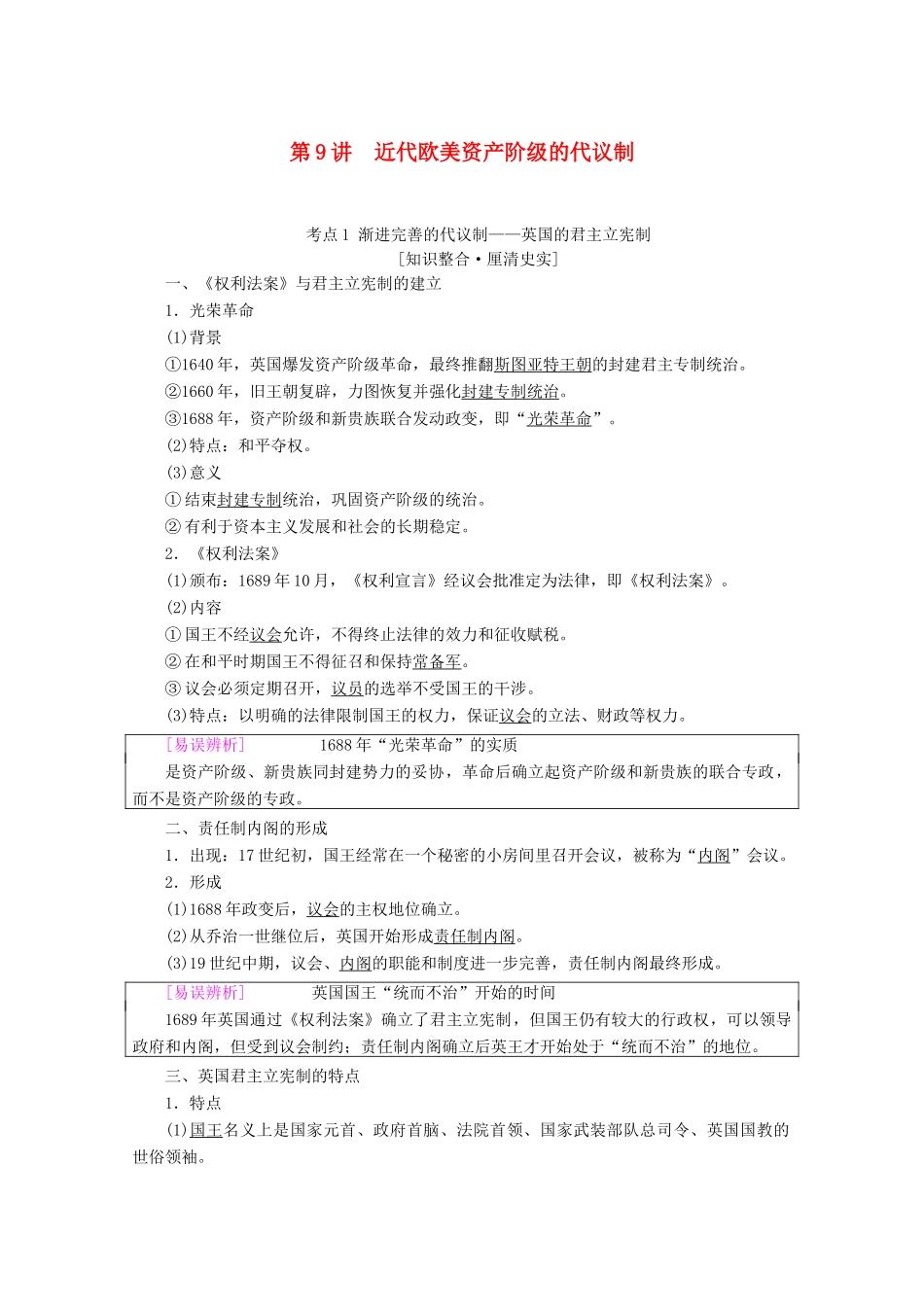 第9讲　近代欧美资产阶级的代议制

考点1 渐进完善的代议制——英国的君主立宪制
[知识整合·厘清史实]

一、《权利法案》与君主立宪制的建立
1．光荣革命
(1)背景
①1640年，英国爆发资产阶级革命，最终推翻斯图亚特王朝的封建君主专制统治。
②1660年，旧王朝复辟，力图恢复并强化封建专制统治。
③1688年，资产阶级和新贵族联合发动政变，即“光荣革命”。
(2)特点：和平夺权。
(3)意义
①结束封建专制统治，巩固资产阶级的统治。
②有利于资本主义发展和社会的长期稳定。
2．《权利法案》
(1)颁布：1689年10月，《权利宣言》经议会批准定为法律，即《权利法案》。
(2)内容
①国王不经议会允许，不得终止法律的效力和征收赋税。
②在和平时期国王不得征召和保持常备军。
③议会必须定期召开，议员的选举不受国王的干涉。
(3)特点：以明确的法律限制国王的权力，保证议会的立法、财政等权力。

[易误辨析]　1688年“光荣革命”的实质
是资产阶级、新贵族同封建势力的妥协，革命后确立起资产阶级和新贵族的联合专政，而不是资产阶级的专政。

二、责任制内阁的形成
1．出现：17世纪初，国王经常在一个秘密的小房间里召开会议，被称为“内阁”会议。
2．形成
(1)1688年政变后，议会的主权地位确立。
(2)从乔治一世继位后，英国开始形成责任制内阁。
(3)19世纪中期，议会、内阁的职能和制度进一步完善，责任制内阁最终形成。

[易误辨析]　英国国王“统而不治”开始的时间
1689年英国通过《权利法案》确立了君主立宪制，但国王仍有较大的行政权，可以领导政府和内阁，但受到议会制约；责任制内阁确立后英王才开始处于“统而不治”的地位。

三、英国君主立宪制的特点
1．特点
(1)国王名义上是国家元首、政府首脑、法院首领、国家武装部队总司令、英国国教的世俗领袖。